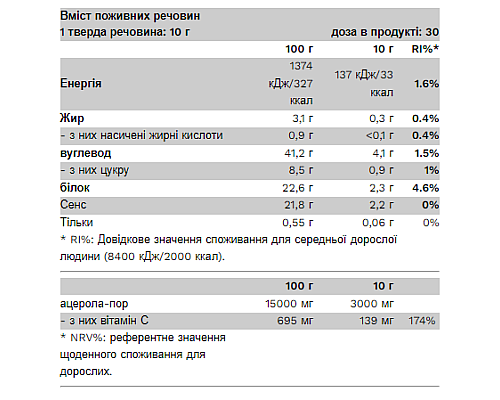 Вміст поживних речовин
1 тверда речовина: 10 г доза в продукті: 30

| | 100 г | 10 г | RI%* |
|---|---|---|---|
| Енергія | 1374 кДж/327 ккал | 137 кДж/33 ккал | 1.6% |
| Жир | 3,1 г | 0,3 г | 0.4% |
| - з них насичені жирні кислоти | 0,9 г | <0,1 г | 0.4% |
| вуглевод | 41,2 г | 4,1 г | 1.5% |
| - з них цукру | 8,5 г | 0,9 г | 1% |
| білок | 22,6 г | 2,3 г | 4.6% |
| Сенс | 21,8 г | 2,2 г | 0% |
| Тільки | 0,55 г | 0,06 г | 0% |

* RI%: Довідкове значення споживання для середньої дорослої людини (8400 кДж/2000 ккал).

| | 100 г | 10 г | |
|---|---|---|---|
| ацерола-пор | 15000 мг | 3000 мг | |
| - з них вітамін С | 695 мг | 139 мг | 174% |

* NRV%: референтне значення щоденного споживання для дорослих.